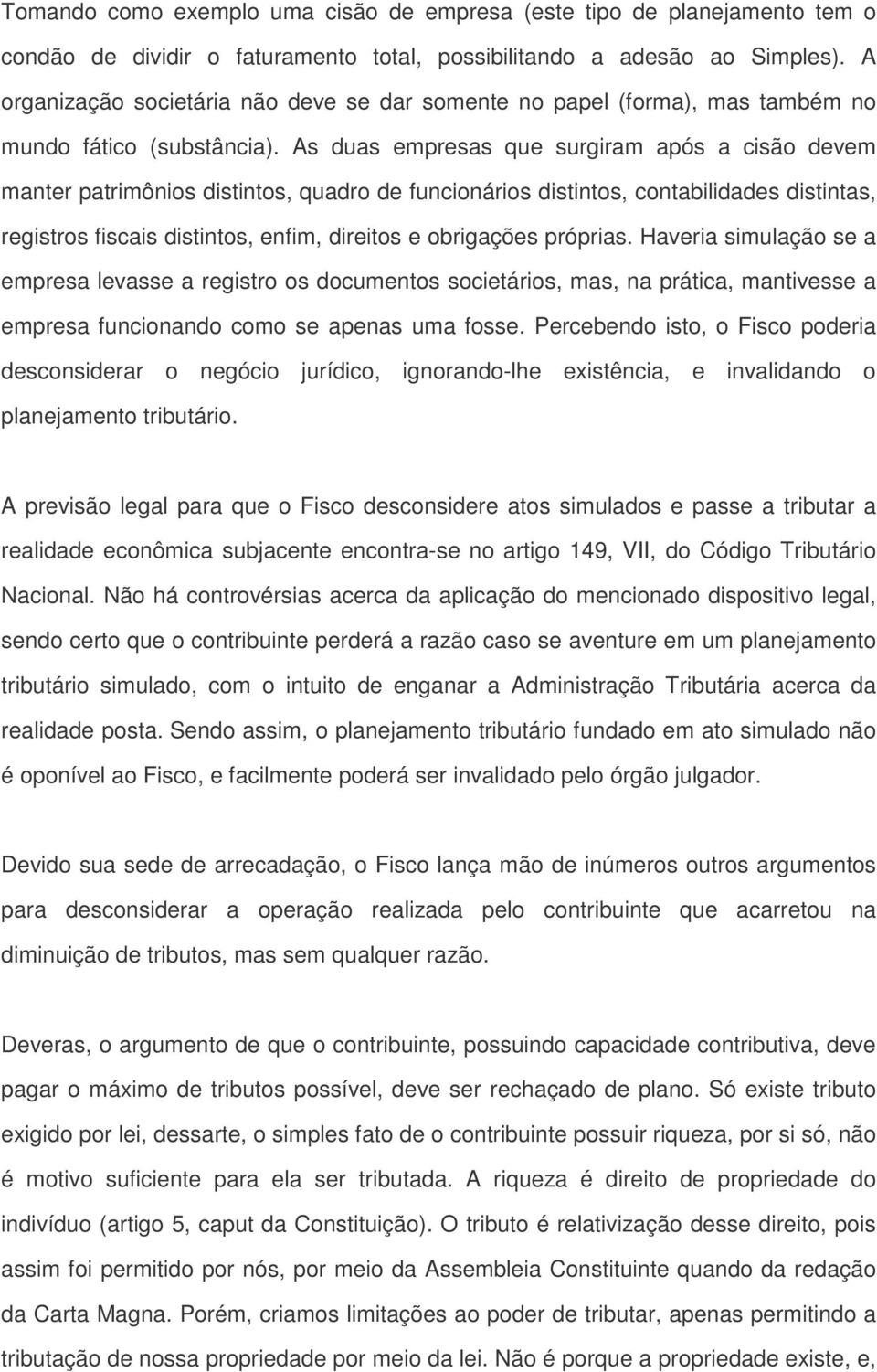 Tomando como exemplo uma cisão de empresa (este tipo de planejamento tem o condão de dividir o faturamento total, possibilitando a adesão ao Simples). A organização societária não deve se dar somente no papel (forma), mas também no mundo fático (substância). As duas empresas que surgiram após a cisão devem manter patrimônios distintos, quadro de funcionários distintos, contabilidades distintas, registros fiscais distintos, enfim, direitos e obrigações próprias. Haveria simulação se a empresa levasse a registro os documentos societários, mas, na prática, mantivesse a empresa funcionando como se apenas uma fosse. Percebendo isto, o Fisco poderia desconsiderar o negócio jurídico, ignorando-lhe existência, e invalidando o planejamento tributário.

A previsão legal para que o Fisco desconsidere atos simulados e passe a tributar a realidade econômica subjacente encontra-se no artigo 149, VII, do Código Tributário Nacional. Não há controvérsias acerca da aplicação do mencionado dispositivo legal, sendo certo que o contribuinte perderá a razão caso se aventure em um planejamento tributário simulado, com o intuito de enganar a Administração Tributária acerca da realidade posta. Sendo assim, o planejamento tributário fundado em ato simulado não é oponível ao Fisco, e facilmente poderá ser invalidado pelo órgão julgador.

Devido sua sede de arrecadação, o Fisco lança mão de inúmeros outros argumentos para desconsiderar a operação realizada pelo contribuinte que acarretou na diminuição de tributos, mas sem qualquer razão.

Deveras, o argumento de que o contribuinte, possuindo capacidade contributiva, deve pagar o máximo de tributos possível, deve ser rechaçado de plano. Só existe tributo exigido por lei, dessarte, o simples fato de o contribuinte possuir riqueza, por si só, não é motivo suficiente para ela ser tributada. A riqueza é direito de propriedade do indivíduo (artigo 5, caput da Constituição). O tributo é relativização desse direito, pois assim foi permitido por nós, por meio da Assembleia Constituinte quando da redação da Carta Magna. Porém, criamos limitações ao poder de tributar, apenas permitindo a tributação de nossa propriedade por meio da lei. Não é porque a propriedade existe, e,